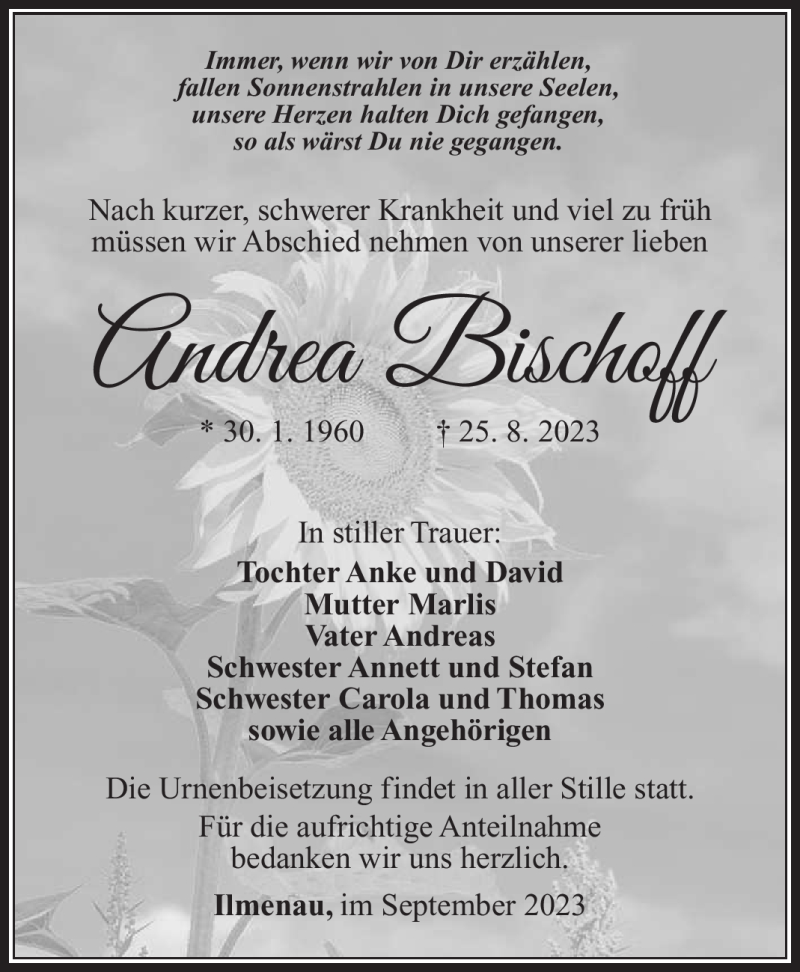 Immer, wenn wir von Dir erzählen,
fallen Sonnenstrahlen in unsere Seelen,
unsere Herzen halten Dich gefangen,
so als wärst Du nie gegangen.

Nach kurzer, schwerer Krankheit und viel zu früh müssen wir Abschied nehmen von unserer lieben

Andrea Bischoff

* 30. 1. 1960 † 25. 8. 2023

In stiller Trauer:
Tochter Anke und David
Mutter Marlis
Vater Andreas
Schwester Annett und Stefan
Schwester Carola und Thomas
sowie alle Angehörigen

Die Urnenbeisetzung findet in aller Stille statt.
Für die aufrichtige Anteilnahme
bedanken wir uns herzlich.

Ilmenau, im September 2023